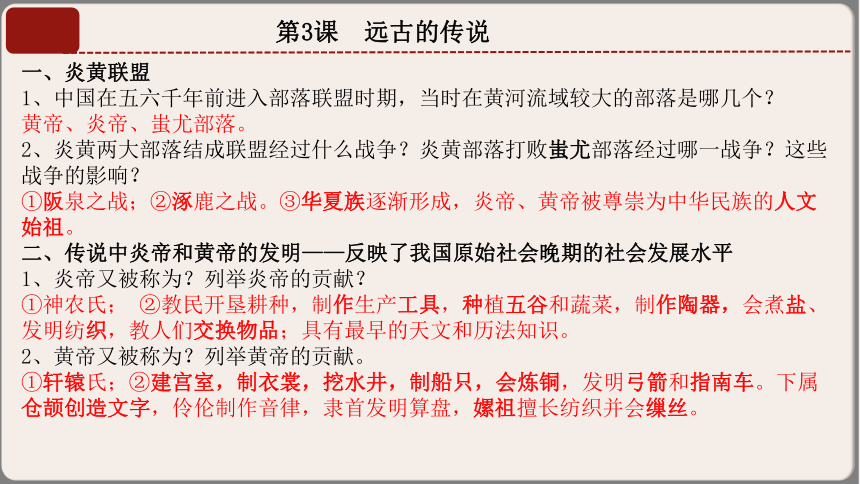 第3课　远古的传说

一、炎黄联盟
1、中国在五六千年前进入部落联盟时期，当时在黄河流域较大的部落是哪几个？
黄帝、炎帝、蚩尤部落。
2、炎黄两大部落结成联盟经过什么战争？炎黄部落打败蚩尤部落经过哪一战争？这些战争的影响？
①阪泉之战；②涿鹿之战。③华夏族逐渐形成，炎帝、黄帝被尊崇为中华民族的人文始祖。
二、传说中炎帝和黄帝的发明——反映了我国原始社会晚期的社会发展水平
1、炎帝又被称为？列举炎帝的贡献？
①神农氏；　②教民开垦耕种，制作生产工具，种植五谷和蔬菜，制作陶器，会煮盐、发明纺织，教人们交换物品；具有最早的天文和历法知识。
2、黄帝又被称为？列举黄帝的贡献。
①轩辕氏；②建宫室，制衣裳，挖水井，制船只，会炼铜，发明弓箭和指南车。下属仓颉创造文字，伶伦制作音律，隶首发明算盘，嫘祖擅长纺织并会缫丝。